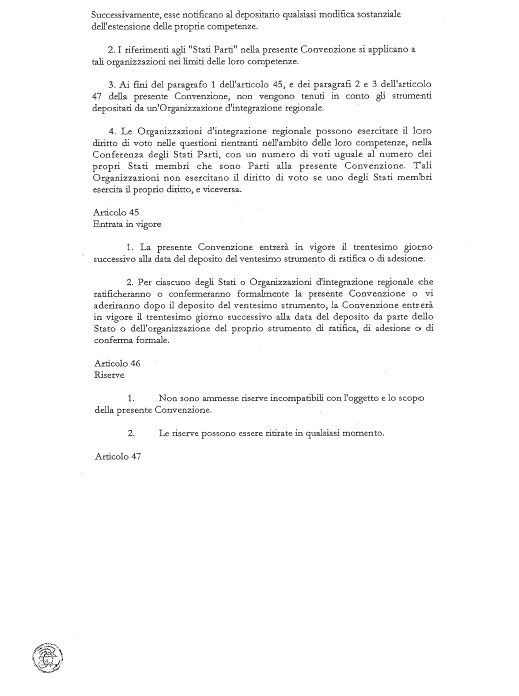 Successivamente, esse notificano al depositario qualsiasi modifica sostanziale dell'estensione delle proprie competenze.

2. I riferimenti agli "Stati Parti" nella presente Convenzione si applicano a tali organizzazioni nei limiti delle loro competenze.

3. Ai fini del paragrafo 1 dell'articolo 45, e dei paragrafi 2 e 3 dell'articolo 47 della presente Convenzione, non vengono tenuti in conto gli strumenti depositati da un'Organizzazione d'integrazione regionale.

4. Le Organizzazioni d'integrazione regionale possono esercitare il loro diritto di voto nelle questioni rientranti nell'ambito delle loro competenze, nella Conferenza degli Stati Parti, con un numero di voti uguale al numero dei propri Stati membri che sono Parti alla presente Convenzione. Tali Organizzazioni non esercitano il diritto di voto se uno degli Stati membri esercita il proprio diritto, e viceversa.

Articolo 45
Entrata in vigore

1. La presente Convenzione entrerà in vigore il trentesimo giorno successivo alla data del deposito del ventesimo strumento di ratifica o di adesione.

2. Per ciascuno degli Stati o Organizzazioni d'integrazione regionale che ratificheranno o confermeranno formalmente la presente Convenzione o vi aderiranno dopo il deposito del ventesimo strumento, la Convenzione entrerà in vigore il trentesimo giorno successivo alla data del deposito da parte dello Stato o dell'organizzazione del proprio strumento di ratifica, di adesione o di conferma formale.

Articolo 46
Riserve

1. Non sono ammesse riserve incompatibili con l'oggetto e lo scopo della presente Convenzione.

2. Le riserve possono essere ritirate in qualsiasi momento.

Articolo 47